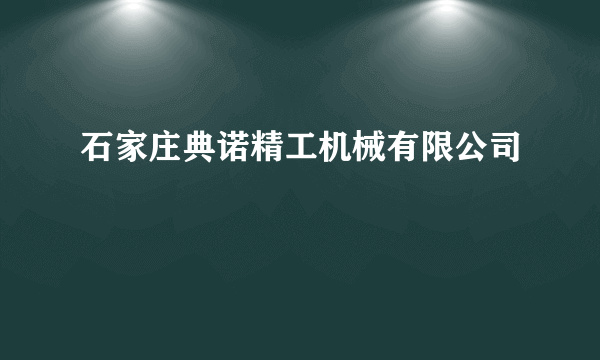 石家庄典诺精工机械有限公司